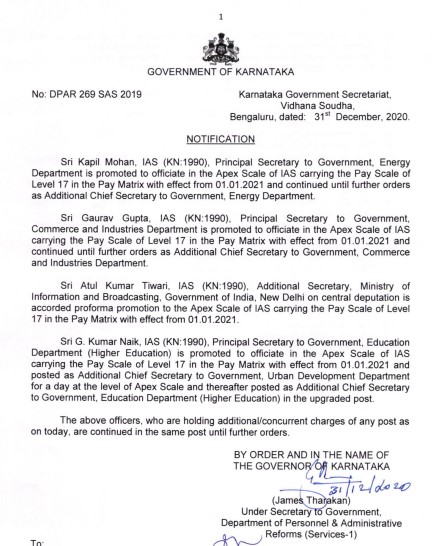 1

GOVERNMENT OF KARNATAKA

No: DPAR 269 SAS 2019

Karnataka Government Secretariat, Vidhana Soudha, Bengaluru, dated: $31^{st}$ December, 2020.

NOTIFICATION

Sri Kapil Mohan, IAS (KN:1990), Principal Secretary to Government, Energy Department is promoted to officiate in the Apex Scale of IAS carrying the Pay Scale of Level 17 in the Pay Matrix with effect from 01.01.2021 and continued until further orders as Additional Chief Secretary to Government, Energy Department.

Sri Gaurav Gupta, IAS (KN:1990), Principal Secretary to Government, Commerce and Industries Department is promoted to officiate in the Apex Scale of IAS carrying the Pay Scale of Level 17 in the Pay Matrix with effect from 01.01.2021 and continued until further orders as Additional Chief Secretary to Government, Commerce and Industries Department.

Sri Atul Kumar Tiwari, IAS (KN:1990), Additional Secretary, Ministry of Information and Broadcasting, Government of India, New Delhi on central deputation is accorded proforma promotion to the Apex Scale of IAS carrying the Pay Scale of Level 17 in the Pay Matrix with effect from 01.01.2021.

Sri G. Kumar Naik, IAS (KN:1990), Principal Secretary to Government, Education Department (Higher Education) is promoted to officiate in the Apex Scale of IAS carrying the Pay Scale of Level 17 in the Pay Matrix with effect from 01.01.2021 and posted as Additional Chief Secretary to Government, Urban Development Department for a day at the level of Apex Scale and thereafter posted as Additional Chief Secretary to Government, Education Department (Higher Education) in the upgraded post.

The above officers, who are holding additional/concurrent charges of any post as on today, are continued in the same post until further orders.

BY ORDER AND IN THE NAME OF
THE GOVERNOR OF KARNATAKA

31/12/2020

(James Tharakan)
Under Secretary to Government,
Department of Personnel & Administrative Reforms (Services-1)

To: